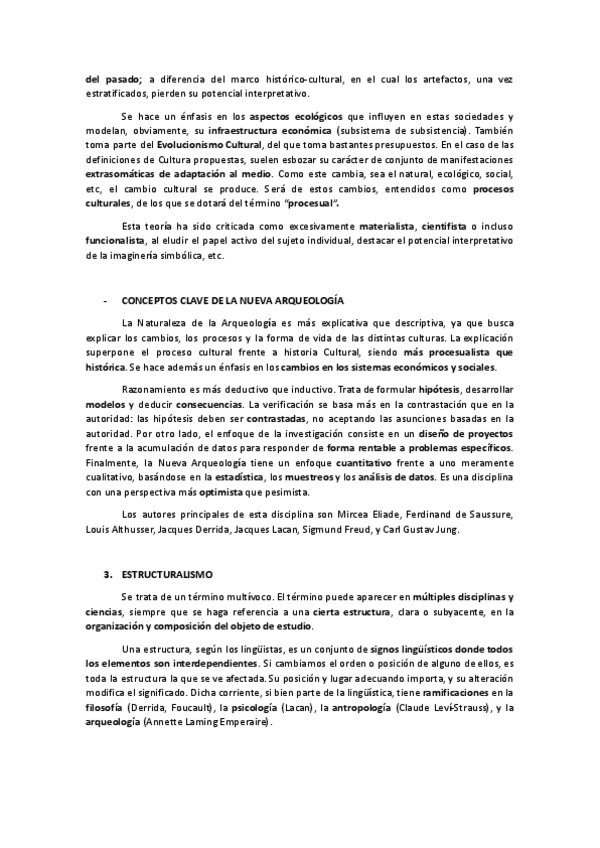 del pasado; a diferencia del marco histórico-cultural, en el cual los artefactos, una vez estratificados, pierden su potencial interpretativo.

Se hace un énfasis en los aspectos ecológicos que influyen en estas sociedades y modelan, obviamente, su infraestructura económica (subsistema de subsistencia). También toma parte del Evolucionismo Cultural, del que toma bastantes presupuestos. En el caso de las definiciones de Cultura propuestas, suelen esbozar su carácter de conjunto de manifestaciones extrasomáticas de adaptación al medio. Como este cambia, sea el natural, ecológico, social, etc, el cambio cultural se produce. Será de estos cambios, entendidos como procesos culturales, de los que se dotará del término "procesual".

Esta teoría ha sido criticada como excesivamente materialista, cientifista o incluso funcionalista, al eludir el papel activo del sujeto individual, destacar el potencial interpretativo de la imaginería simbólica, etc.

- CONCEPTOS CLAVE DE LA NUEVA ARQUEOLOGÍA

La Naturaleza de la Arqueología es más explicativa que descriptiva, ya que busca explicar los cambios, los procesos y la forma de vida de las distintas culturas. La explicación superpone el proceso cultural frente a historia Cultural, siendo más procesualista que histórica. Se hace además un énfasis en los cambios en los sistemas económicos y sociales.

Razonamiento es más deductivo que inductivo. Trata de formular hipótesis, desarrollar modelos y deducir consecuencias. La verificación se basa más en la contrastación que en la autoridad: las hipótesis deben ser contrastadas, no aceptando las asunciones basadas en la autoridad. Por otro lado, el enfoque de la investigación consiste en un diseño de proyectos frente a la acumulación de datos para responder de forma rentable a problemas específicos. Finalmente, la Nueva Arqueología tiene un enfoque cuantitativo frente a uno meramente cualitativo, basándose en la estadística, los muestreos y los análisis de datos. Es una disciplina con una perspectiva más optimista que pesimista.

Los autores principales de esta disciplina son Mircea Eliade, Ferdinand de Saussure, Louis Althusser, Jacques Derrida, Jacques Lacan, Sigmund Freud, y Carl Gustav Jung.

3. ESTRUCTURALISMO

Se trata de un término multívoco. El término puede aparecer en múltiples disciplinas y ciencias, siempre que se haga referencia a una cierta estructura, clara o subyacente, en la organización y composición del objeto de estudio.

Una estructura, según los lingüistas, es un conjunto de signos lingüísticos donde todos los elementos son interdependientes. Si cambiamos el orden o posición de alguno de ellos, es toda la estructura la que se ve afectada. Su posición y lugar adecuando importa, y su alteración modifica el significado. Dicha corriente, si bien parte de la lingüística, tiene ramificaciones en la filosofía (Derrida, Foucault), la psicología (Lacan), la antropología (Claude Levi-Strauss), y la arqueología (Annette Laming Emperaire).